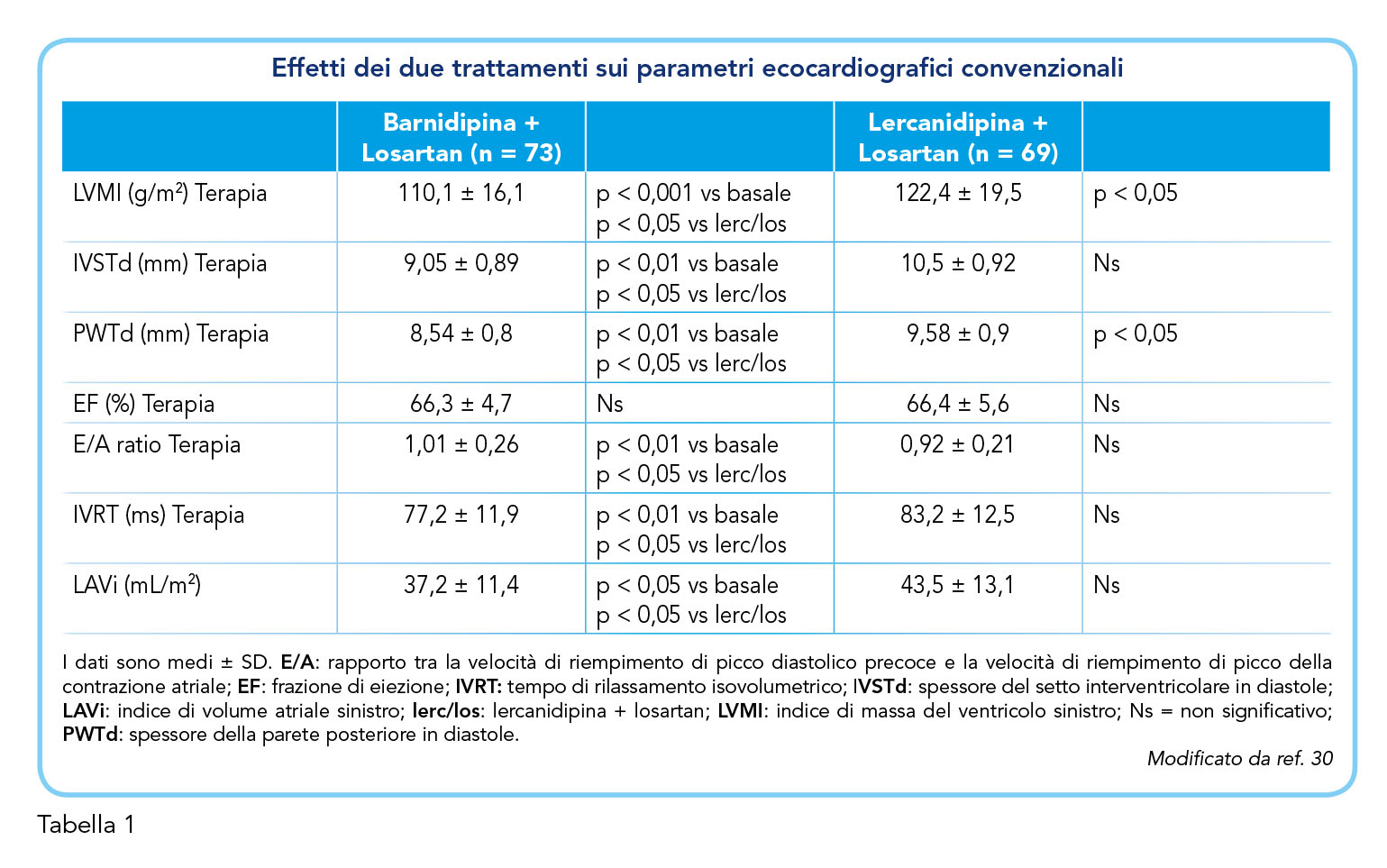 Effetti dei due trattamenti sui parametri ecocardiografici convenzionali

| | Barnidipina + Losartan (n = 73) | | Lercanidipina + Losartan (n = 69) | |
|---|---|---|---|---|
| LVMI (g/m$^2$) Terapia | 110,1 ± 16,1 | p < 0,001 vs basale p < 0,05 vs lerc/los | 122,4 ± 19,5 | p < 0,05 |
| IVSTd (mm) Terapia | 9,05 ± 0,89 | p < 0,01 vs basale p < 0,05 vs lerc/los | 10,5 ± 0,92 | Ns |
| PWTd (mm) Terapia | 8,54 ± 0,8 | p < 0,01 vs basale p < 0,05 vs lerc/los | 9,58 ± 0,9 | p < 0,05 |
| EF (%) Terapia | 66,3 ± 4,7 | Ns | 66,4 ± 5,6 | Ns |
| E/A ratio Terapia | 1,01 ± 0,26 | p < 0,01 vs basale p < 0,05 vs lerc/los | 0,92 ± 0,21 | Ns |
| IVRT (ms) Terapia | 77,2 ± 11,9 | p < 0,01 vs basale p < 0,05 vs lerc/los | 83,2 ± 12,5 | Ns |
| LAVi (mL/m$^2$) | 37,2 ± 11,4 | p < 0,05 vs basale p < 0,05 vs lerc/los | 43,5 ± 13,1 | Ns |

I dati sono medi ± SD. E/A: rapporto tra la velocità di riempimento di picco diastolico precoce e la velocità di riempimento di picco della contrazione atriale; EF: frazione di eiezione; IVRT: tempo di rilassamento isovolumetrico; IVSTd: spessore del setto interventricolare in diastole; LAVi: indice di volume atriale sinistro; lerc/los: lercanidipina + losartan; LVMI: indice di massa del ventricolo sinistro; Ns = non significativo; PWTd: spessore della parete posteriore in diastole.

Modificato da ref. 30

Tabella 1